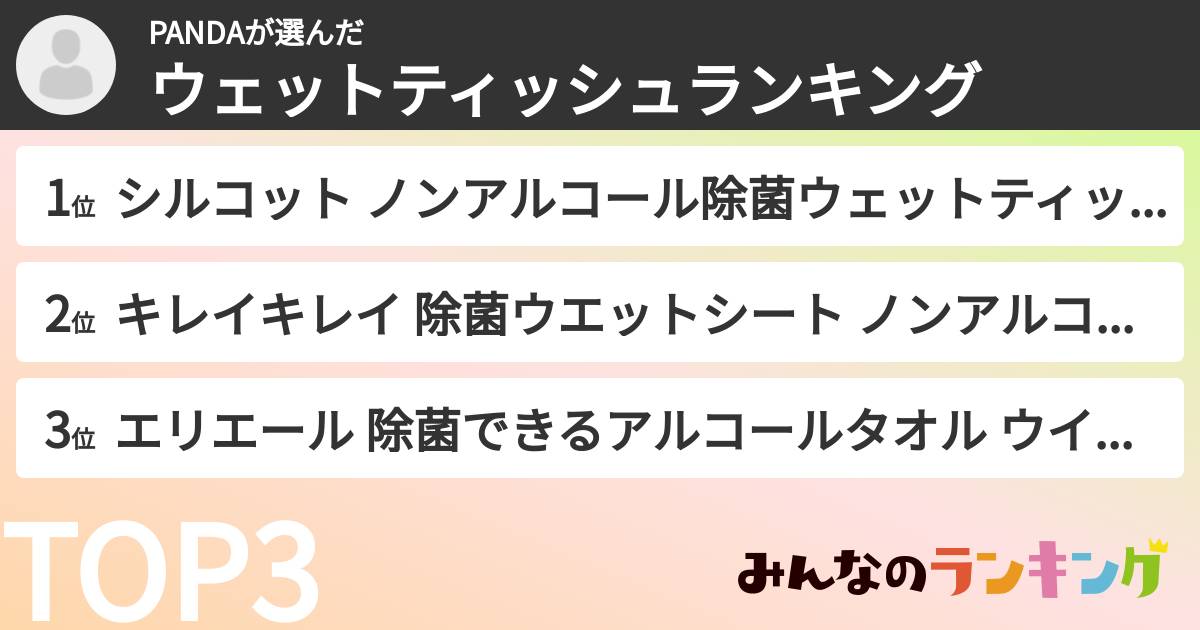 PANDAが選んだ
ウェットティッシュランキング

1位 シルコット ノンアルコール除菌ウェットティッ...

2位 キレイキレイ 除菌ウエットシート ノンアルコ...

3位 エリエール 除菌できるアルコールタオル ウイ...

TOP3

みんなのランキング